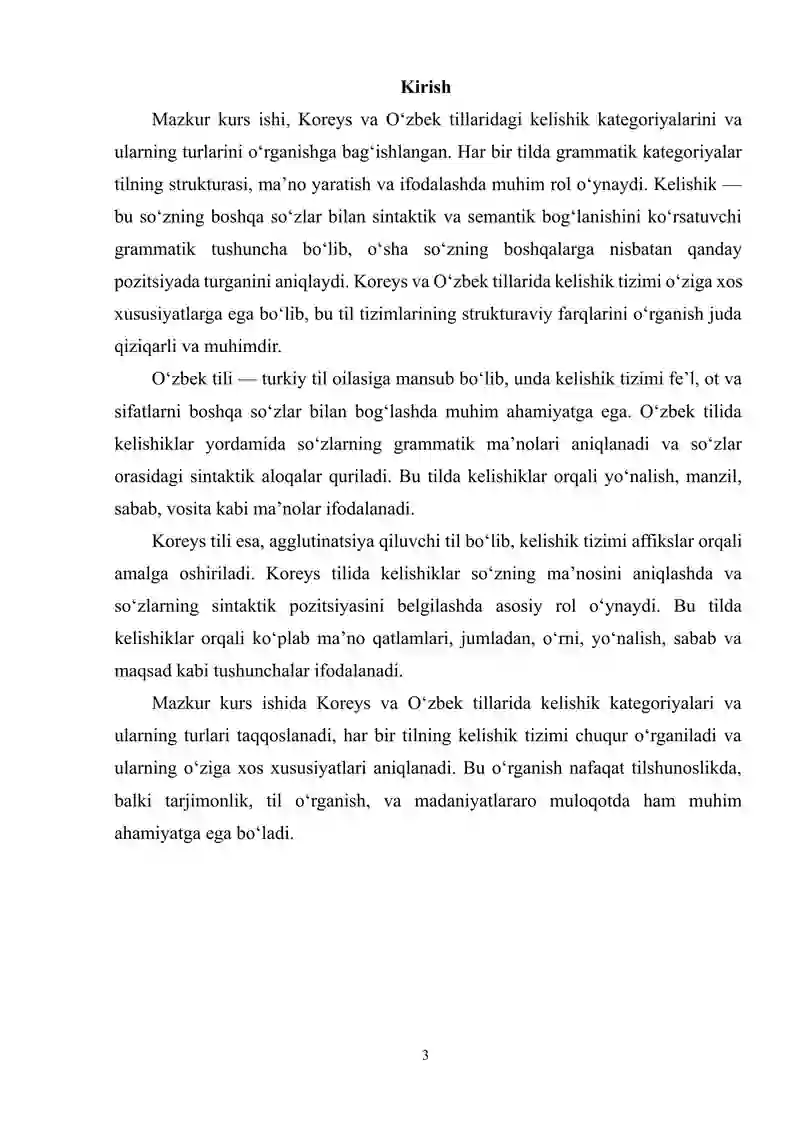 Kirish

Mazkur kurs ishi, Koreys va O‘zbek tillaridagi kelishik kategoriyalarini va ularning turlarini o‘rganishga bag‘ishlangan. Har bir tilda grammatik kategoriyalar tilning strukturasi, ma’no yaratish va ifodalashda muhim rol o‘ynaydi. Kelishik — bu so‘zning boshqa so‘zlar bilan sintaktik va semantik bog‘lanishini ko‘rsatuvchi grammatik tushuncha bo‘lib, o‘sha so‘zning boshqalarga nisbatan qanday pozitsiyada turganini aniqlaydi. Koreys va O‘zbek tillarida kelishik tizimi o‘ziga xos xususiyatlarga ega bo‘lib, bu til tizimlarining strukturaviy farqlarini o‘rganish juda qiziqarli va muhimdir.

O‘zbek tili — turkiy til oilasiga mansub bo‘lib, unda kelishik tizimi fe’l, ot va sifatlarni boshqa so‘zlar bilan bog‘lashda muhim ahamiyatga ega. O‘zbek tilida kelishiklar yordamida so‘zlarning grammatik ma’nolari aniqlanadi va so‘zlar orasidagi sintaktik aloqalar quriladi. Bu tilda kelishiklar orqali yo‘nalish, manzil, sabab, vosita kabi ma’nolar ifodalanadi.

Koreys tili esa, agglutinatsiya qiluvchi til bo‘lib, kelishik tizimi affikslar orqali amalga oshiriladi. Koreys tilida kelishiklar so‘zning ma’nosini aniqlashda va so‘zlarning sintaktik pozitsiyasini belgilashda asosiy rol o‘ynaydi. Bu tilda kelishiklar orqali ko‘plab ma’no qatlamlari, jumladan, o‘rni, yo‘nalish, sabab va maqsad kabi tushunchalar ifodalanadi.

Mazkur kurs ishida Koreys va O‘zbek tillarida kelishik kategoriyalari va ularning turlari taqqoslanadi, har bir tilning kelishik tizimi chuqur o‘rganiladi va ularning o‘ziga xos xususiyatlari aniqlanadi. Bu o‘rganish nafaqat tilshunoslikda, balki tarjimonlik, til o‘rganish, va madaniyatlararo muloqotda ham muhim ahamiyatga ega bo‘ladi.

3